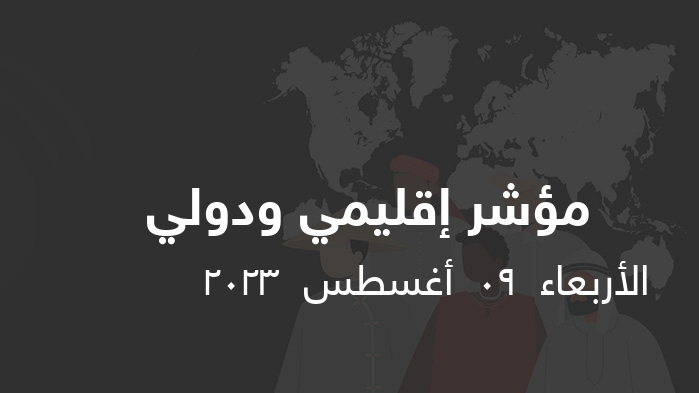 مؤشر إقليمي ودولي

الأربعاء ٠٩ أغسطس ٢٠٢٣